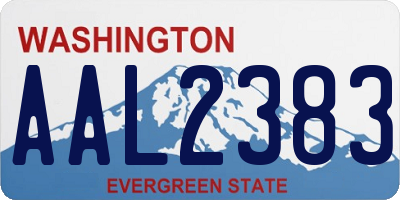 WASHINGTON

AAL2383

EVERGREEN STATE